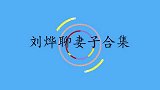 刘烨聊妻子合集